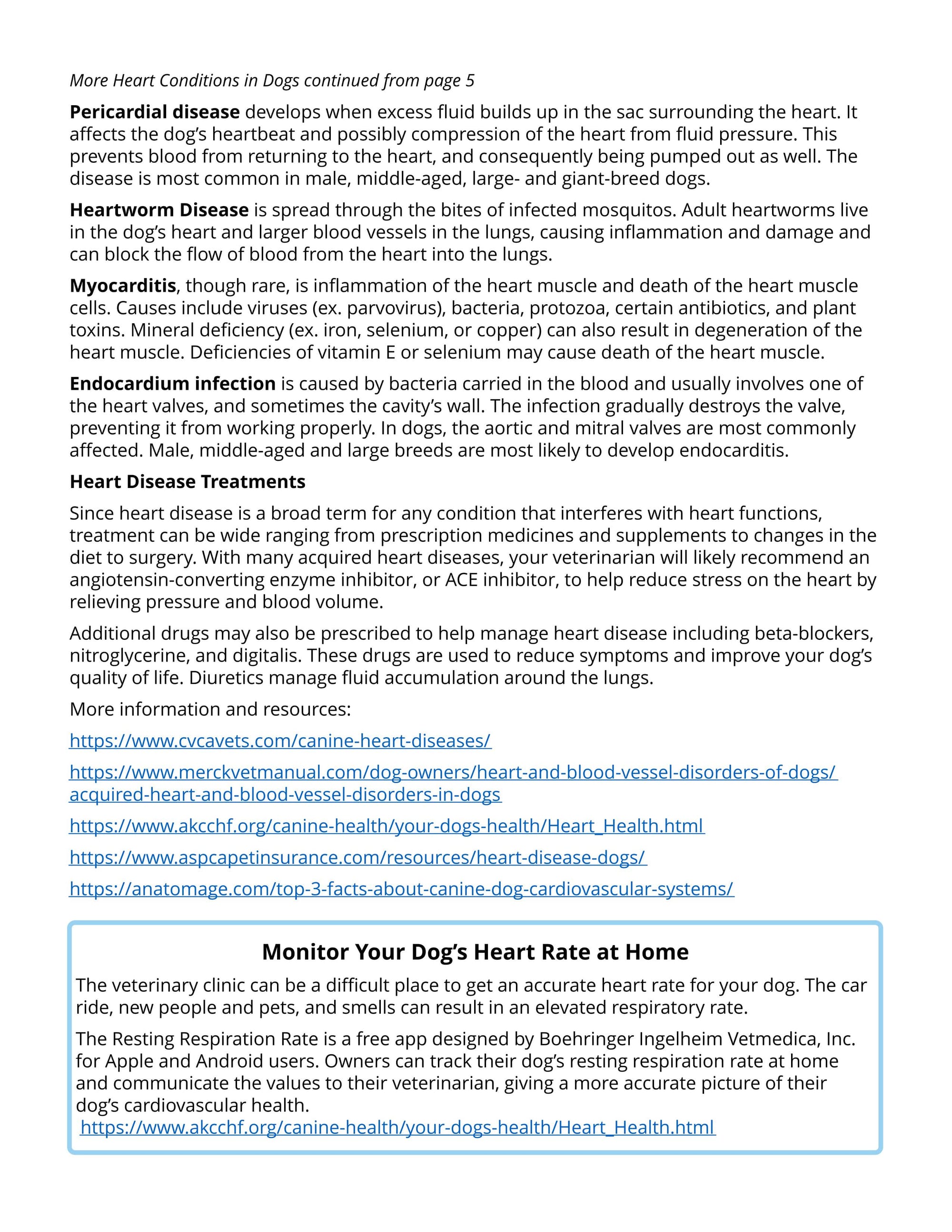 More Heart Conditions in Dogs continued from page 5

Pericardial disease develops when excess fluid builds up in the sac surrounding the heart. It affects the dog's heartbeat and possibly compression of the heart from fluid pressure. This prevents blood from returning to the heart, and consequently being pumped out as well. The disease is most common in male, middle-aged, large- and giant-breed dogs.

Heartworm Disease is spread through the bites of infected mosquitos. Adult heartworms live in the dog's heart and larger blood vessels in the lungs, causing inflammation and damage and can block the flow of blood from the heart into the lungs.

Myocarditis, though rare, is inflammation of the heart muscle and death of the heart muscle cells. Causes include viruses (ex. parvovirus), bacteria, protozoa, certain antibiotics, and plant toxins. Mineral deficiency (ex. iron, selenium, or copper) can also result in degeneration of the heart muscle. Deficiencies of vitamin E or selenium may cause death of the heart muscle.

Endocardium infection is caused by bacteria carried in the blood and usually involves one of the heart valves, and sometimes the cavity's wall. The infection gradually destroys the valve, preventing it from working properly. In dogs, the aortic and mitral valves are most commonly affected. Male, middle-aged and large breeds are most likely to develop endocarditis.

Heart Disease Treatments

Since heart disease is a broad term for any condition that interferes with heart functions, treatment can be wide ranging from prescription medicines and supplements to changes in the diet to surgery. With many acquired heart diseases, your veterinarian will likely recommend an angiotensin-converting enzyme inhibitor, or ACE inhibitor, to help reduce stress on the heart by relieving pressure and blood volume.

Additional drugs may also be prescribed to help manage heart disease including beta-blockers, nitroglycerine, and digitalis. These drugs are used to reduce symptoms and improve your dog's quality of life. Diuretics manage fluid accumulation around the lungs.

More information and resources:

https://www.cvcavets.com/canine-heart-diseases/

https://www.merckvetmanual.com/dog-owners/heart-and-blood-vessel-disorders-of-dogs/acquired-heart-and-blood-vessel-disorders-in-dogs

https://www.akcchf.org/canine-health/your-dogs-health/Heart_Health.html

https://www.aspcapetinsurance.com/resources/heart-disease-dogs/

https://anatomage.com/top-3-facts-about-canine-dog-cardiovascular-systems/

Monitor Your Dog's Heart Rate at Home

The veterinary clinic can be a difficult place to get an accurate heart rate for your dog. The car ride, new people and pets, and smells can result in an elevated respiratory rate.

The Resting Respiration Rate is a free app designed by Boehringer Ingelheim Vetmedica, Inc. for Apple and Android users. Owners can track their dog's resting respiration rate at home and communicate the values to their veterinarian, giving a more accurate picture of their dog's cardiovascular health.
https://www.akcchf.org/canine-health/your-dogs-health/Heart_Health.html